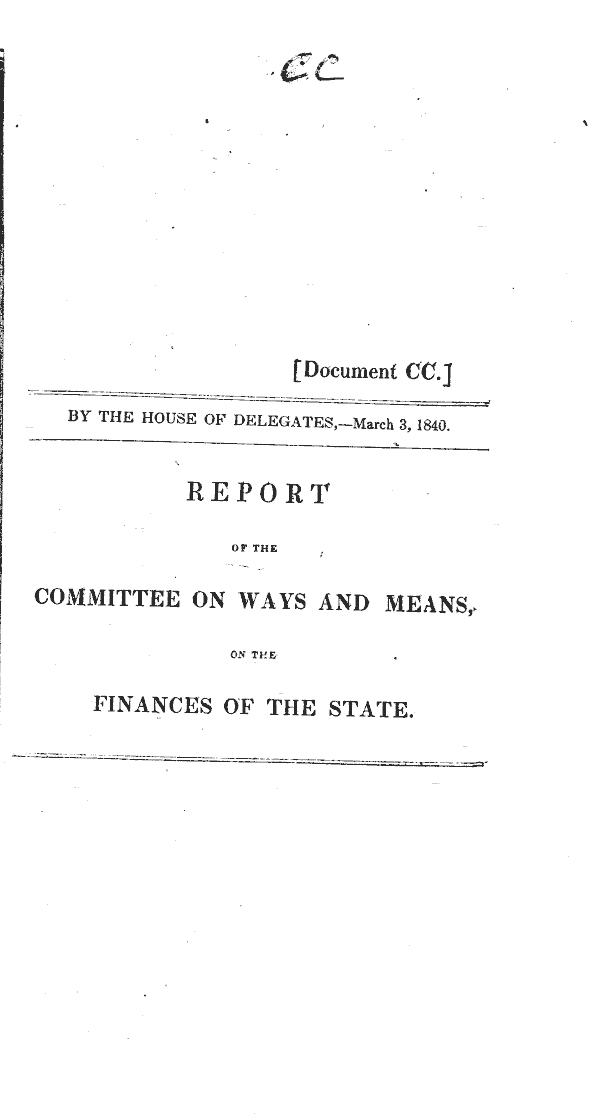 CC

[Document CC.]

BY THE HOUSE OF DELEGATES,—March 3, 1840.

REPORT

OF THE

COMMITTEE ON WAYS AND MEANS,

ON THE

FINANCES OF THE STATE.